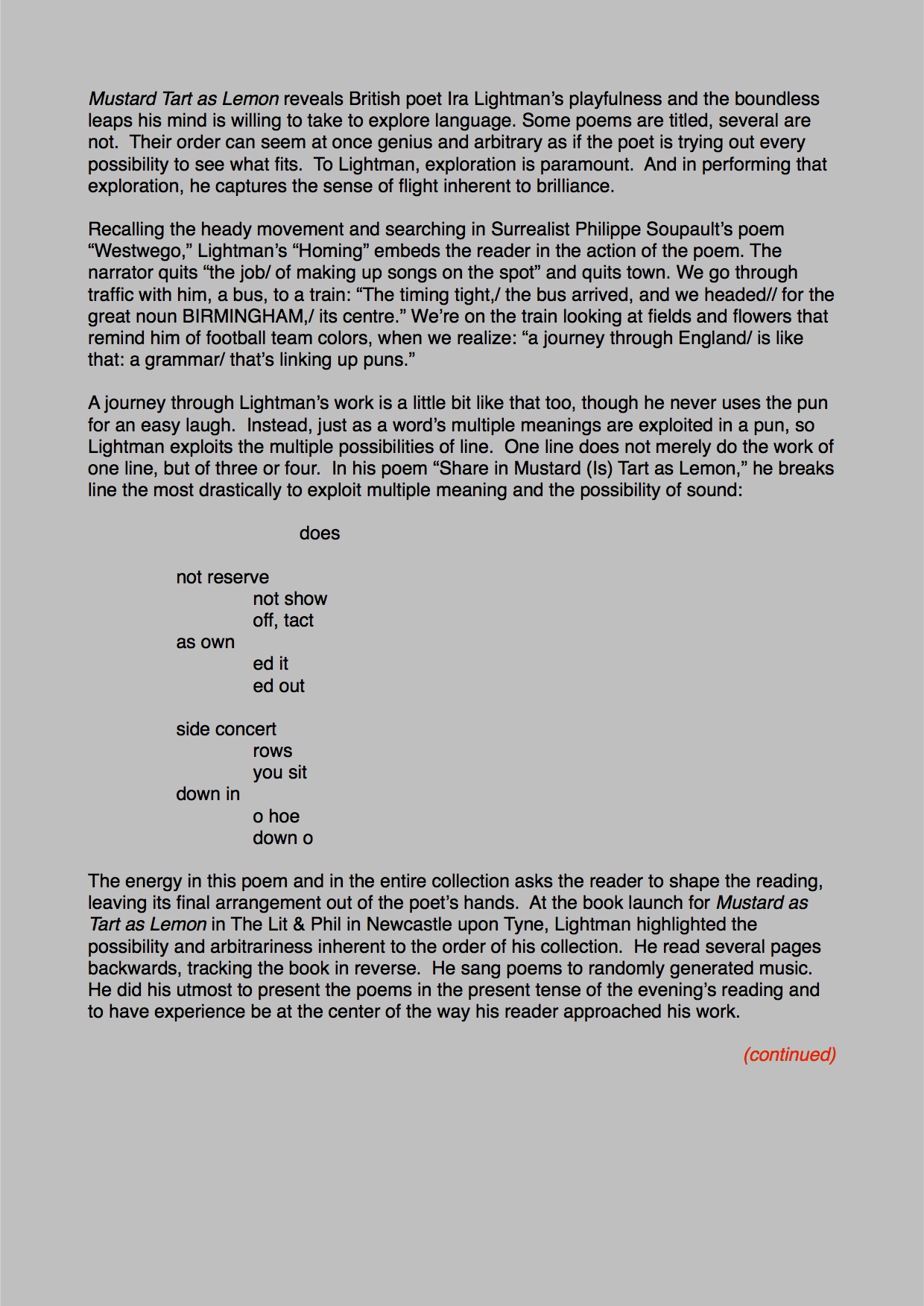 Mustard Tart as Lemon reveals British poet Ira Lightman's playfulness and the boundless leaps his mind is willing to take to explore language. Some poems are titled, several are not. Their order can seem at once genius and arbitrary as if the poet is trying out every possibility to see what fits. To Lightman, exploration is paramount. And in performing that exploration, he captures the sense of flight inherent to brilliance.

Recalling the heady movement and searching in Surrealist Philippe Soupault's poem "Westwego," Lightman's "Homing" embeds the reader in the action of the poem. The narrator quits "the job/ of making up songs on the spot" and quits town. We go through traffic with him, a bus, to a train: "The timing tight,/ the bus arrived, and we headed// for the great noun BIRMINGHAM,/ its centre." We're on the train looking at fields and flowers that remind him of football team colors, when we realize: "a journey through England/ is like that: a grammar/ that's linking up puns."

A journey through Lightman's work is a little bit like that too, though he never uses the pun for an easy laugh. Instead, just as a word's multiple meanings are exploited in a pun, so Lightman exploits the multiple possibilities of line. One line does not merely do the work of one line, but of three or four. In his poem "Share in Mustard (Is) Tart as Lemon," he breaks line the most drastically to exploit multiple meaning and the possibility of sound:

does

not reserve
not show
off, tact
as own
ed it
ed out

side concert
rows
you sit
down in
o hoe
down o

The energy in this poem and in the entire collection asks the reader to shape the reading, leaving its final arrangement out of the poet's hands. At the book launch for Mustard as Tart as Lemon in The Lit & Phil in Newcastle upon Tyne, Lightman highlighted the possibility and arbitrariness inherent to the order of his collection. He read several pages backwards, tracking the book in reverse. He sang poems to randomly generated music. He did his utmost to present the poems in the present tense of the evening's reading and to have experience be at the center of the way his reader approached his work.

(continued)